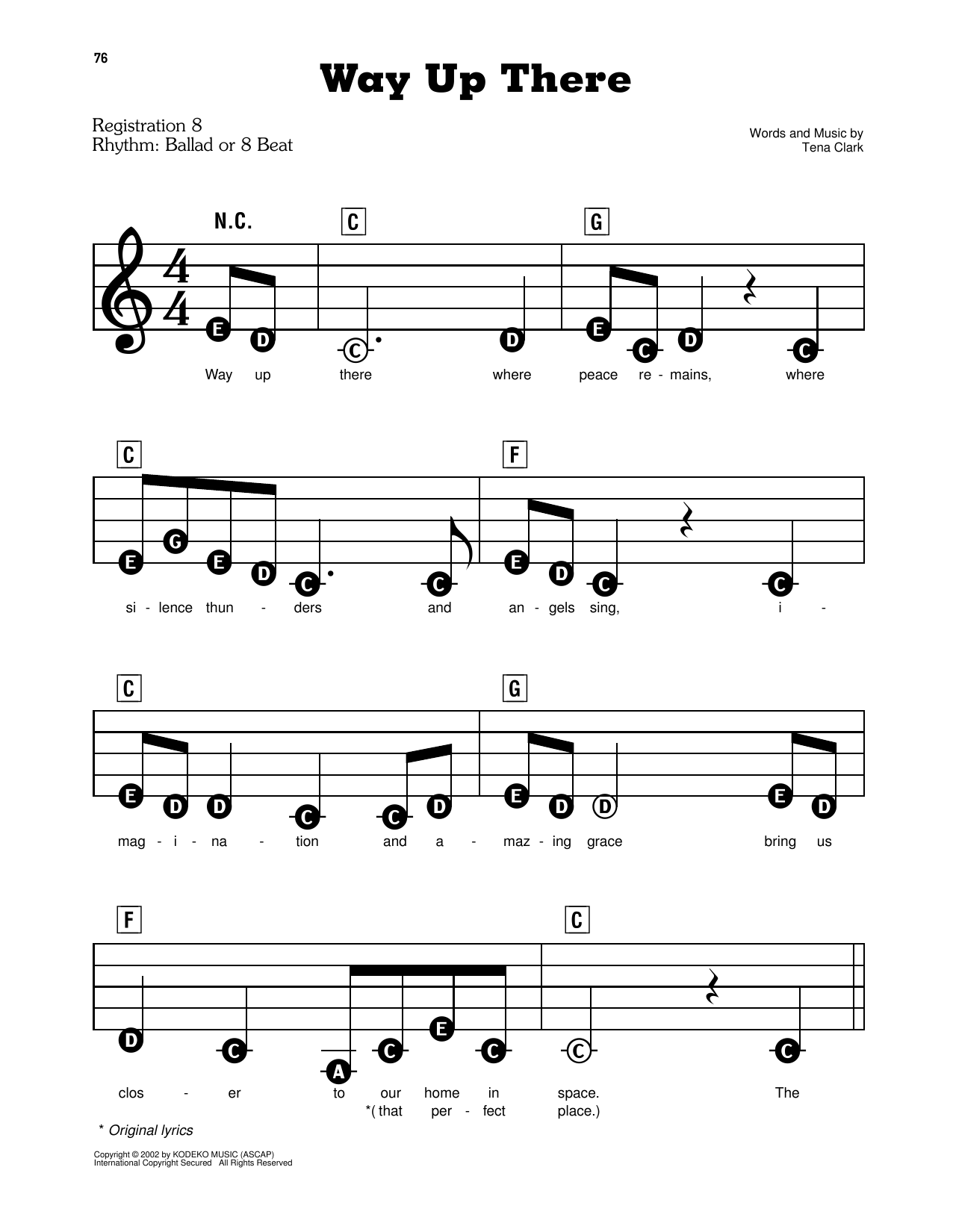 76

Way Up There

Registration 8
Rhythm: Ballad or 8 Beat

Words and Music by
Tena Clark

N.C. C G

E D C D E C D C

Way up there where peace re - mains, where

C F

E G E D C C E D C C

si - lence thun - ders and an - gels sing, i -

C G

E D D C C D E D D E D

mag - i - na - tion and a - maz - ing grace bring us

F C

D C A C E C C C

clos - er to our home in space. The
*( that per - fect place.)

* Original lyrics

Copyright © 2002 by KODEKO MUSIC (ASCAP)
International Copyright Secured All Rights Reserved